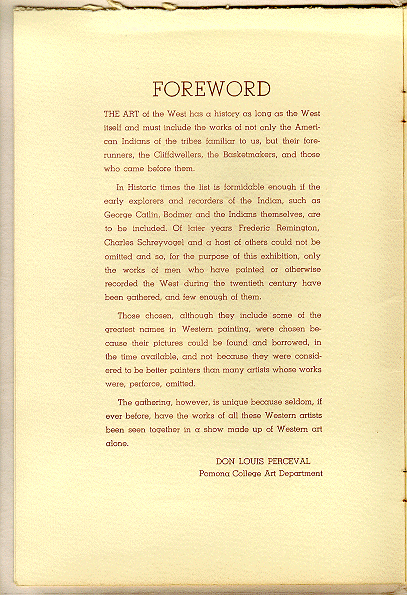 FOREWORD

THE ART of the West has a history as long as the West itself and must include the works of not only the American Indians of the tribes familiar to us, but their forerunners, the Cliffdwellers, the Basketmakers, and those who came before them.

In Historic times the list is formidable enough if the early explorers and recorders of the Indian, such as George Catlin, Bodmer and the Indians themselves, are to be included. Of later years Frederic Remington, Charles Schreyvogel and a host of others could not be omitted and so, for the purpose of this exhibition, only the works of men who have painted or otherwise recorded the West during the twentieth century have been gathered, and few enough of them.

Those chosen, although they include some of the greatest names in Western painting, were chosen because their pictures could be found and borrowed, in the time available, and not because they were considered to be better painters than many artists whose works were, perforce, omitted.

The gathering, however, is unique because seldom, if ever before, have the works of all these Western artists been seen together in a show made up of Western art alone.

DON LOUIS PERCEVAL
Pomona College Art Department